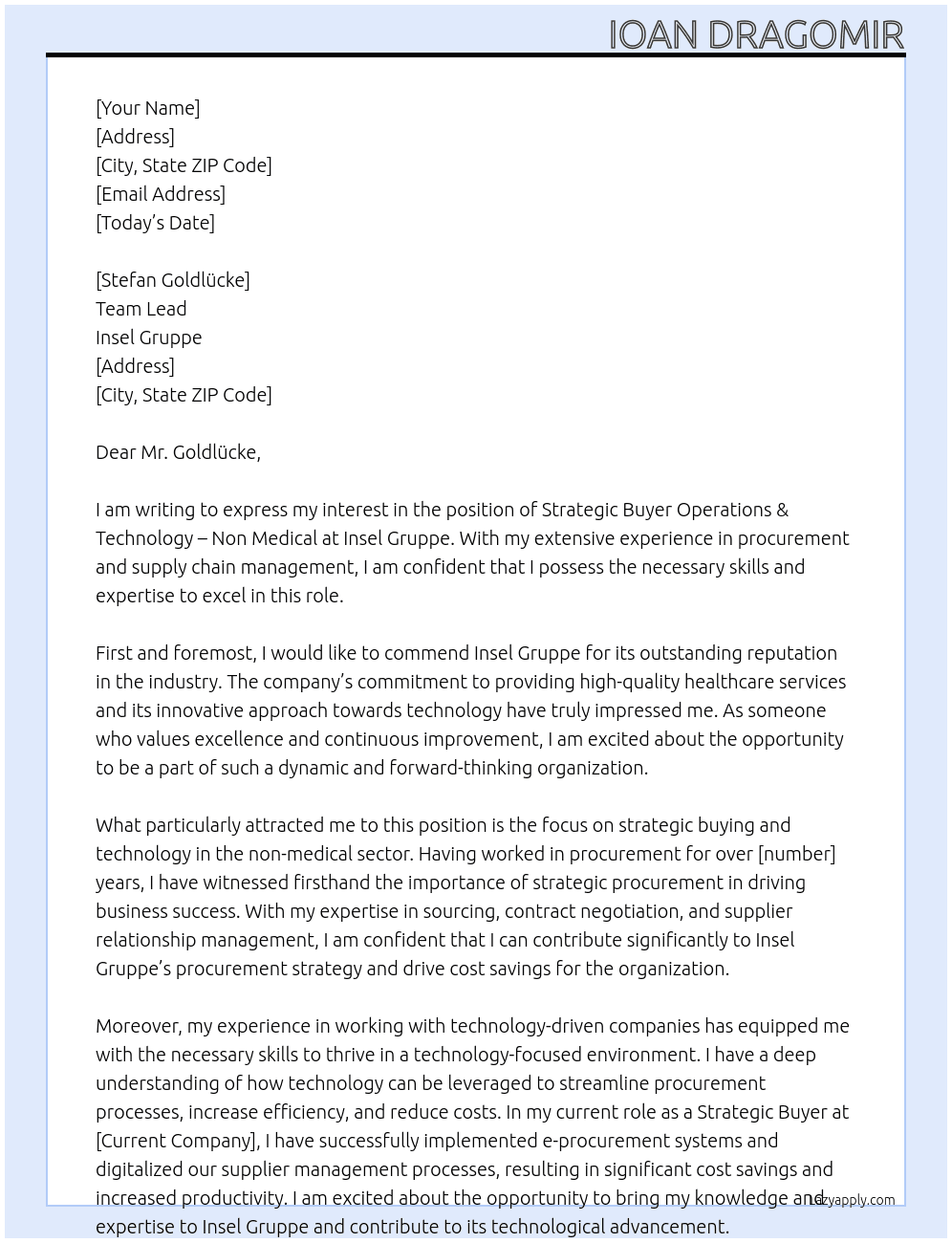 IOAN DRAGOMIR

[Your Name]
[Address]
[City, State ZIP Code]
[Email Address]
[Today's Date]

[Stefan Goldlücke]
Team Lead
Insel Gruppe
[Address]
[City, State ZIP Code]

Dear Mr. Goldlücke,

I am writing to express my interest in the position of Strategic Buyer Operations & Technology – Non Medical at Insel Gruppe. With my extensive experience in procurement and supply chain management, I am confident that I possess the necessary skills and expertise to excel in this role.

First and foremost, I would like to commend Insel Gruppe for its outstanding reputation in the industry. The company's commitment to providing high-quality healthcare services and its innovative approach towards technology have truly impressed me. As someone who values excellence and continuous improvement, I am excited about the opportunity to be a part of such a dynamic and forward-thinking organization.

What particularly attracted me to this position is the focus on strategic buying and technology in the non-medical sector. Having worked in procurement for over [number] years, I have witnessed firsthand the importance of strategic procurement in driving business success. With my expertise in sourcing, contract negotiation, and supplier relationship management, I am confident that I can contribute significantly to Insel Gruppe's procurement strategy and drive cost savings for the organization.

Moreover, my experience in working with technology-driven companies has equipped me with the necessary skills to thrive in a technology-focused environment. I have a deep understanding of how technology can be leveraged to streamline procurement processes, increase efficiency, and reduce costs. In my current role as a Strategic Buyer at [Current Company], I have successfully implemented e-procurement systems and digitalized our supplier management processes, resulting in significant cost savings and increased productivity. I am excited about the opportunity to bring my knowledge and expertise to Insel Gruppe and contribute to its technological advancement.

Lazyapply.com